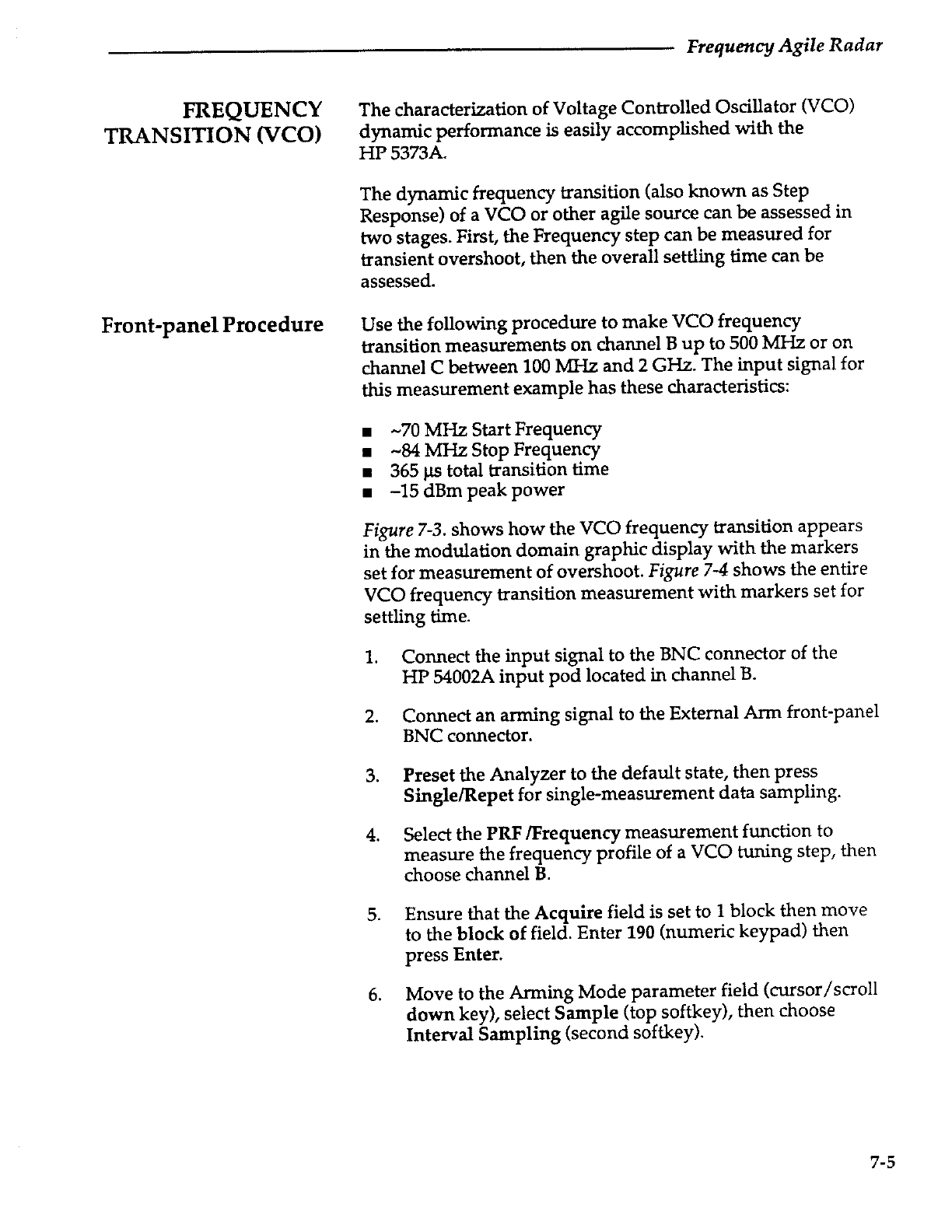 Frequency Agile Radar

FREQUENCY TRANSITION (VCO)

The characterization of Voltage Controlled Oscillator (VCO) dynamic performance is easily accomplished with the HP 5373A.

The dynamic frequency transition (also known as Step Response) of a VCO or other agile source can be assessed in two stages. First, the Frequency step can be measured for transient overshoot, then the overall settling time can be assessed.

Front-panel Procedure

Use the following procedure to make VCO frequency transition measurements on channel B up to 500 MHz or on channel C between 100 MHz and 2 GHz. The input signal for this measurement example has these characteristics:

■ ~70 MHz Start Frequency
■ ~84 MHz Stop Frequency
■ 365 μs total transition time
■ –15 dBm peak power

Figure 7-3. shows how the VCO frequency transition appears in the modulation domain graphic display with the markers set for measurement of overshoot. Figure 7-4 shows the entire VCO frequency transition measurement with markers set for settling time.

1. Connect the input signal to the BNC connector of the HP 54002A input pod located in channel B.

2. Connect an arming signal to the External Arm front-panel BNC connector.

3. Preset the Analyzer to the default state, then press Single/Repet for single-measurement data sampling.

4. Select the PRF /Frequency measurement function to measure the frequency profile of a VCO tuning step, then choose channel B.

5. Ensure that the Acquire field is set to 1 block then move to the block of field. Enter 190 (numeric keypad) then press Enter.

6. Move to the Arming Mode parameter field (cursor/scroll down key), select Sample (top softkey), then choose Interval Sampling (second softkey).

7-5